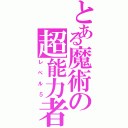 とある魔術の超能力者
レベル5